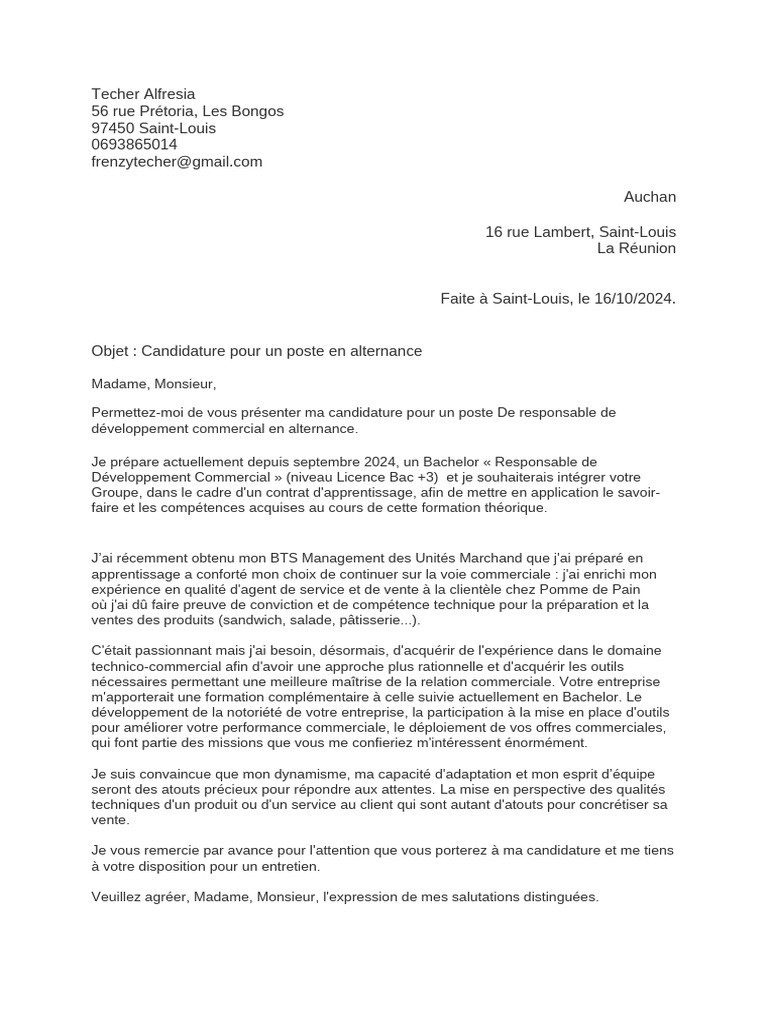 Techer Alfresia
56 rue Prétoria, Les Bongos
97450 Saint-Louis
0693865014
frenzytecher@gmail.com

Auchan

16 rue Lambert, Saint-Louis
La Réunion

Faite à Saint-Louis, le 16/10/2024.

Objet : Candidature pour un poste en alternance

Madame, Monsieur,

Permettez-moi de vous présenter ma candidature pour un poste De responsable de développement commercial en alternance.

Je prépare actuellement depuis septembre 2024, un Bachelor « Responsable de Développement Commercial » (niveau Licence Bac +3) et je souhaiterais intégrer votre Groupe, dans le cadre d'un contrat d'apprentissage, afin de mettre en application le savoir-faire et les compétences acquises au cours de cette formation théorique.

J'ai récemment obtenu mon BTS Management des Unités Marchand que j'ai préparé en apprentissage a conforté mon choix de continuer sur la voie commerciale : j'ai enrichi mon expérience en qualité d'agent de service et de vente à la clientèle chez Pomme de Pain où j'ai dû faire preuve de conviction et de compétence technique pour la préparation et la ventes des produits (sandwich, salade, pâtisserie...).

C'était passionnant mais j'ai besoin, désormais, d'acquérir de l'expérience dans le domaine technico-commercial afin d'avoir une approche plus rationnelle et d'acquérir les outils nécessaires permettant une meilleure maîtrise de la relation commerciale. Votre entreprise m'apporterait une formation complémentaire à celle suivie actuellement en Bachelor. Le développement de la notoriété de votre entreprise, la participation à la mise en place d'outils pour améliorer votre performance commerciale, le déploiement de vos offres commerciales, qui font partie des missions que vous me confieriez m'intéressent énormément.

Je suis convaincue que mon dynamisme, ma capacité d'adaptation et mon esprit d'équipe seront des atouts précieux pour répondre aux attentes. La mise en perspective des qualités techniques d'un produit ou d'un service au client qui sont autant d'atouts pour concrétiser sa vente.

Je vous remercie par avance pour l'attention que vous porterez à ma candidature et me tiens à votre disposition pour un entretien.

Veuillez agréer, Madame, Monsieur, l'expression de mes salutations distinguées.